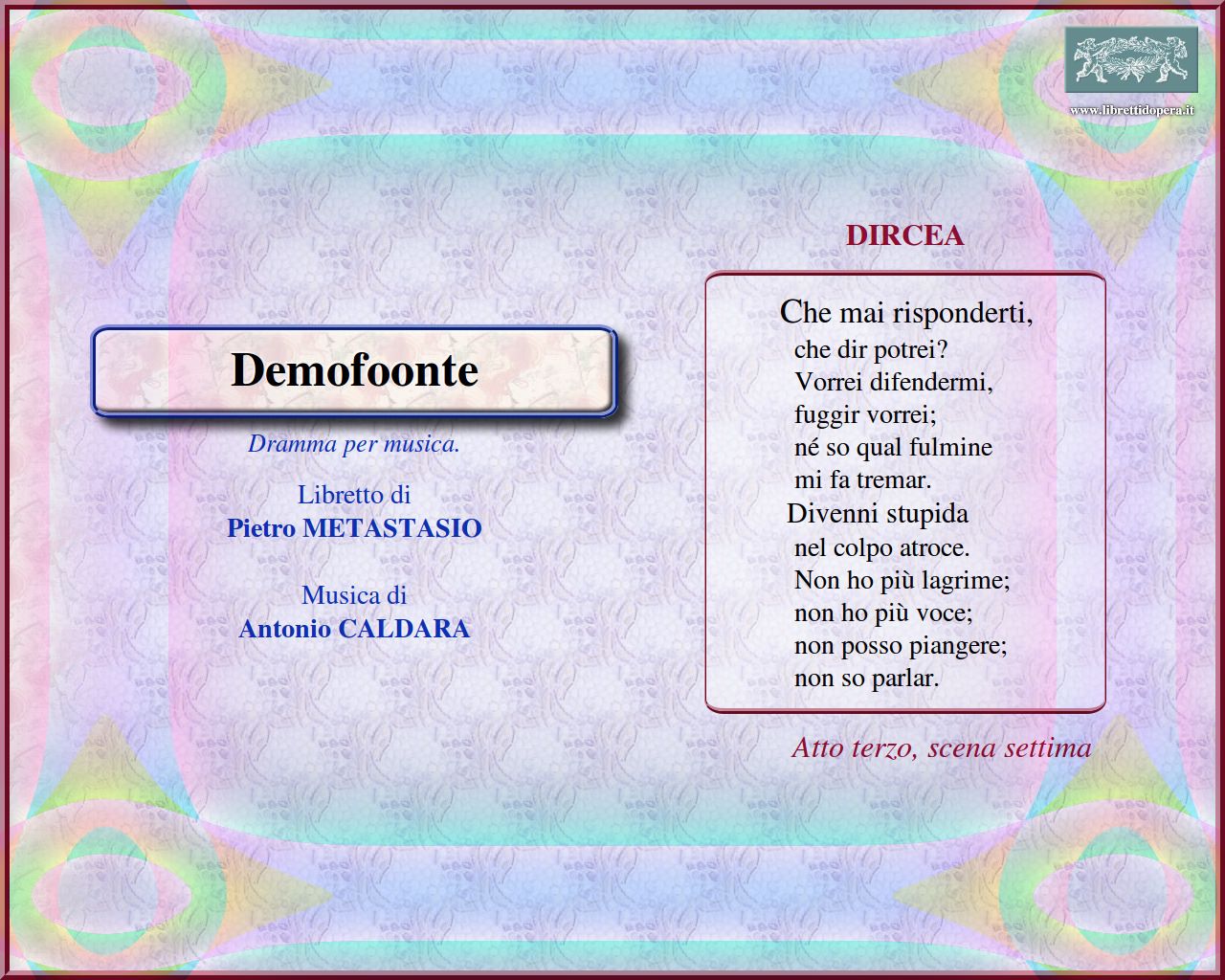 www.librettidopera.it

Demofoonte

Dramma per musica.

Libretto di
Pietro METASTASIO

Musica di
Antonio CALDARA

DIRCEA

Che mai risponderti,
che dir potrei?
Vorrei difendermi,
fuggir vorrei;
né so qual fulmine
mi fa tremar.
Divenni stupida
nel colpo atroce.
Non ho più lagrime;
non ho più voce;
non posso piangere;
non so parlar.

Atto terzo, scena settima